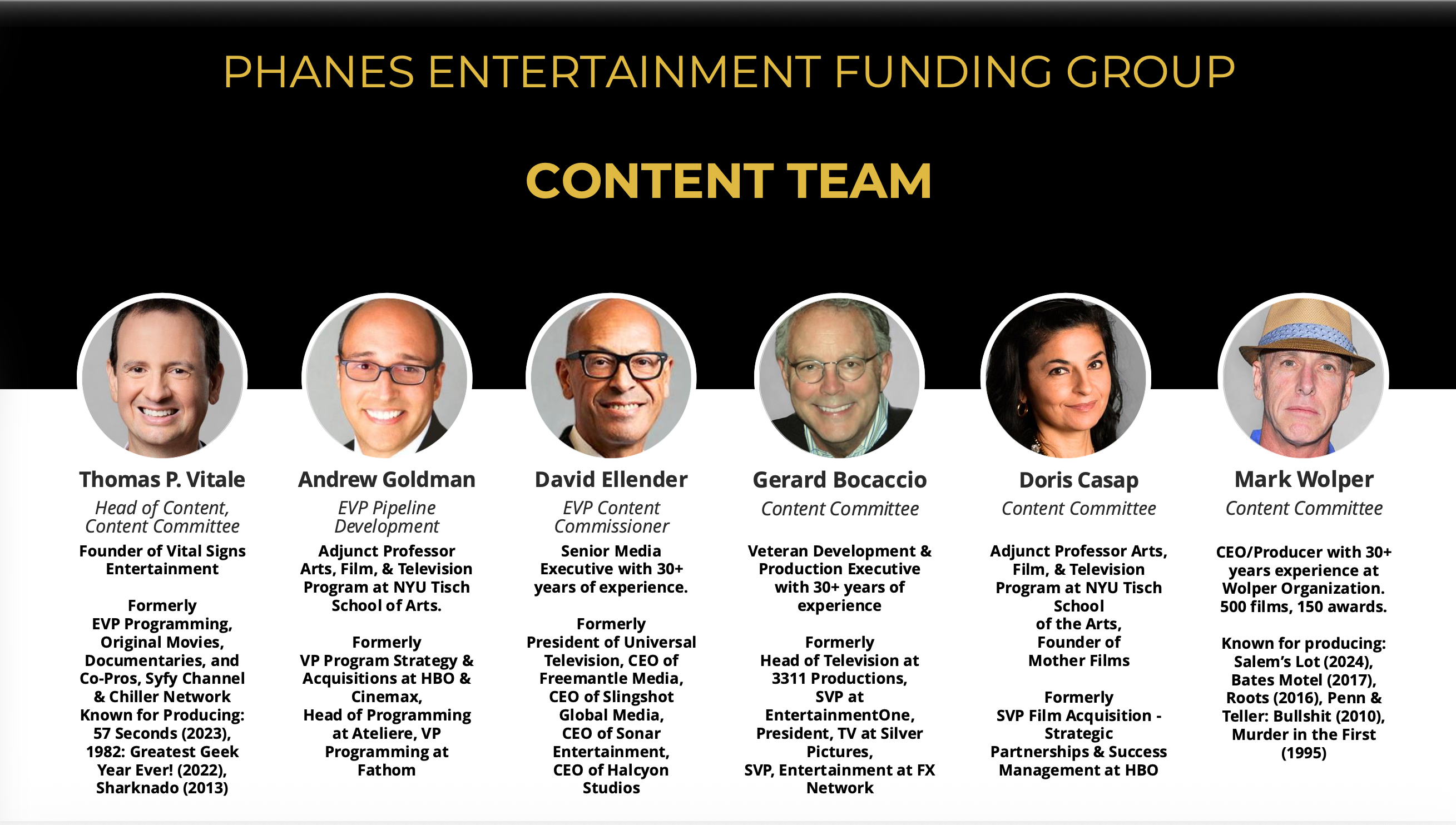 PHANES ENTERTAINMENT FUNDING GROUP

CONTENT TEAM

Thomas P. Vitale
Head of Content, Content Committee
Founder of Vital Signs Entertainment

Formerly
EVP Programming, Original Movies, Documentaries, and Co-Pros, Syfy Channel & Chiller Network
Known for Producing: 57 Seconds (2023), 1982: Greatest Geek Year Ever! (2022), Sharknado (2013)

Andrew Goldman
EVP Pipeline Development
Adjunct Professor Arts, Film, & Television Program at NYU Tisch School of Arts.

Formerly
VP Program Strategy & Acquisitions at HBO & Cinemax,
Head of Programming at Ateliere, VP Programming at Fathom

David Ellender
EVP Content Commissioner
Senior Media Executive with 30+ years of experience.

Formerly
President of Universal Television, CEO of Freemantle Media, CEO of Slingshot Global Media, CEO of Sonar Entertainment, CEO of Halcyon Studios

Gerard Bocaccio
Content Committee
Veteran Development & Production Executive with 30+ years of experience

Formerly
Head of Television at 3311 Productions, SVP at EntertainmentOne, President, TV at Silver Pictures,
SVP, Entertainment at FX Network

Doris Casap
Content Committee
Adjunct Professor Arts, Film, & Television Program at NYU Tisch School
of the Arts,
Founder of Mother Films

Formerly
SVP Film Acquisition - Strategic Partnerships & Success Management at HBO

Mark Wolper
Content Committee
CEO/Producer with 30+ years experience at Wolper Organization. 500 films, 150 awards.

Known for producing: Salem's Lot (2024), Bates Motel (2017), Roots (2016), Penn & Teller: Bullshit (2010), Murder in the First (1995)